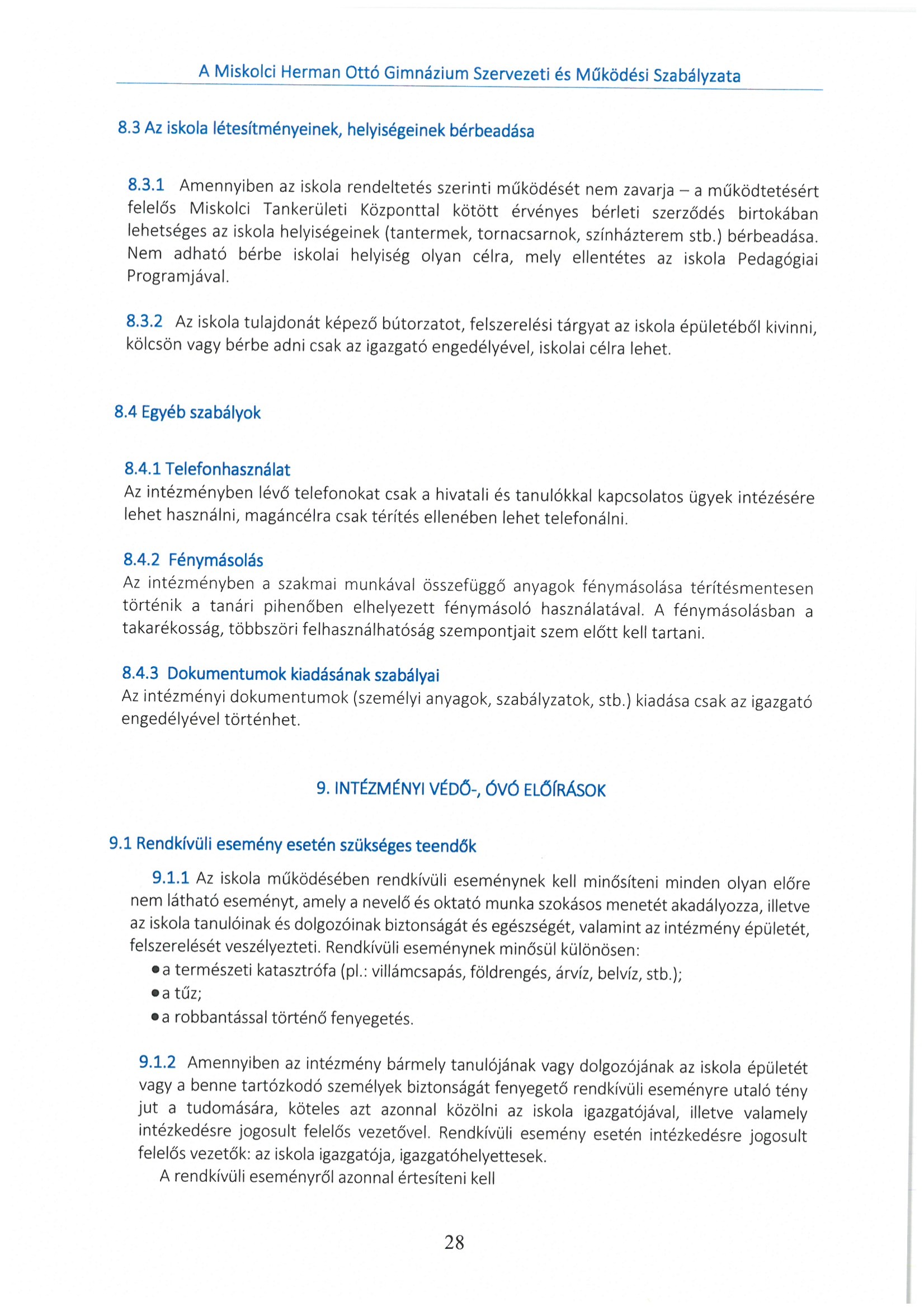 A Miskolci Herman Ottó Gimnázium Szervezeti és Működési Szabályzata

8.3 Az iskola létesítményeinek, helyiségeinek bérbeadása

8.3.1 Amennyiben az iskola rendeltetés szerinti működését nem zavarja – a működtetésért felelős Miskolci Tankerületi Központtal kötött érvényes bérleti szerződés birtokában lehetséges az iskola helyiségeinek (tantermek, tornacsarnok, színházterem stb.) bérbeadása. Nem adható bérbe iskolai helyiség olyan célra, mely ellentétes az iskola Pedagógiai Programjával.

8.3.2 Az iskola tulajdonát képező bútorzatot, felszerelési tárgyat az iskola épületéből kivinni, kölcsön vagy bérbe adni csak az igazgató engedélyével, iskolai célra lehet.

8.4 Egyéb szabályok

8.4.1 Telefonhasználat
Az intézményben lévő telefonokat csak a hivatali és tanulókkal kapcsolatos ügyek intézésére lehet használni, magáncélra csak térítés ellenében lehet telefonálni.

8.4.2 Fénymásolás
Az intézményben a szakmai munkával összefüggő anyagok fénymásolása térítésmentesen történik a tanári pihenőben elhelyezett fénymásoló használatával. A fénymásolásban a takarékosság, többszöri felhasználhatóság szempontjait szem előtt kell tartani.

8.4.3 Dokumentumok kiadásának szabályai
Az intézményi dokumentumok (személyi anyagok, szabályzatok, stb.) kiadása csak az igazgató engedélyével történhet.

9. INTÉZMÉNYI VÉDŐ-, ÓVÓ ELŐÍRÁSOK

9.1 Rendkívüli esemény esetén szükséges teendők

9.1.1 Az iskola működésében rendkívüli eseménynek kell minősíteni minden olyan előre nem látható eseményt, amely a nevelő és oktató munka szokásos menetét akadályozza, illetve az iskola tanulóinak és dolgozóinak biztonságát és egészségét, valamint az intézmény épületét, felszerelését veszélyezteti. Rendkívüli eseménynek minősül különösen:
• a természeti katasztrófa (pl.: villámcsapás, földrengés, árvíz, belvíz, stb.);
• a tűz;
• a robbantással történő fenyegetés.

9.1.2 Amennyiben az intézmény bármely tanulójának vagy dolgozójának az iskola épületét vagy a benne tartózkodó személyek biztonságát fenyegető rendkívüli eseményre utaló tény jut a tudomására, köteles azt azonnal közölni az iskola igazgatójával, illetve valamely intézkedésre jogosult felelős vezetővel. Rendkívüli esemény esetén intézkedésre jogosult felelős vezetők: az iskola igazgatója, igazgatóhelyettesek.
A rendkívüli eseményről azonnal értesíteni kell

28